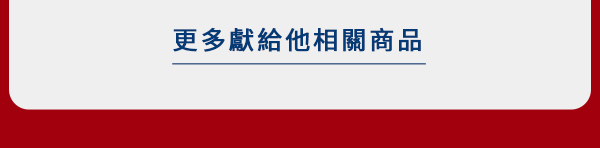 更多獻給他相關商品